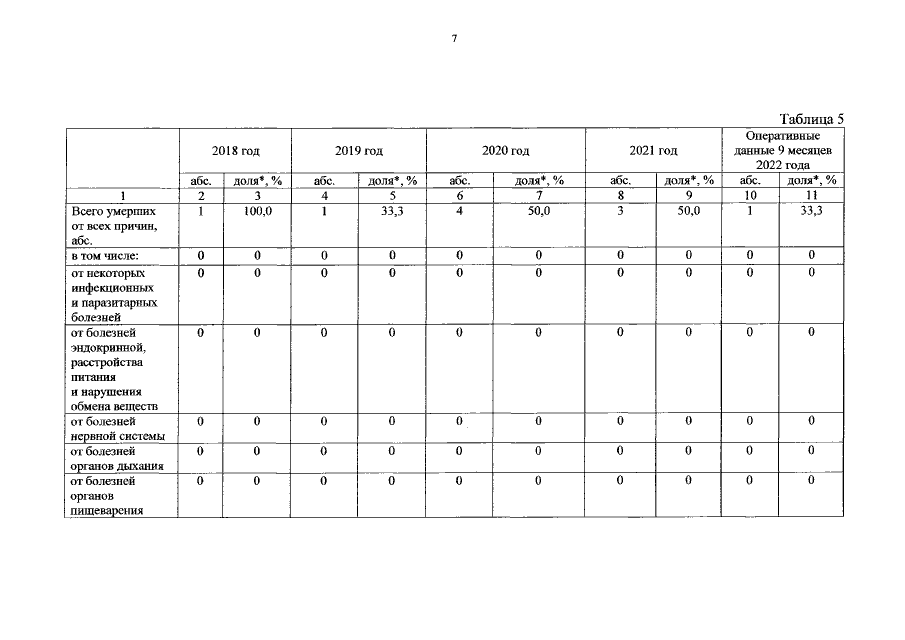 7

Таблица 5

| | 2018 год | | 2019 год | | 2020 год | | 2021 год | | Оперативные данные 9 месяцев 2022 года | |
|---|---|---|---|---|---|---|---|---|---|---|
| | абс. | доля*, % | абс. | доля*, % | абс. | доля*, % | абс. | доля*, % | абс. | доля*, % |
| 1 | 2 | 3 | 4 | 5 | 6 | 7 | 8 | 9 | 10 | 11 |
| Всего умерших от всех причин, абс. | 1 | 100,0 | 1 | 33,3 | 4 | 50,0 | 3 | 50,0 | 1 | 33,3 |
| в том числе: | 0 | 0 | 0 | 0 | 0 | 0 | 0 | 0 | 0 | 0 |
| от некоторых инфекционных и паразитарных болезней | 0 | 0 | 0 | 0 | 0 | 0 | 0 | 0 | 0 | 0 |
| от болезней эндокринной, расстройства питания и нарушения обмена веществ | 0 | 0 | 0 | 0 | 0 | 0 | 0 | 0 | 0 | 0 |
| от болезней нервной системы | 0 | 0 | 0 | 0 | 0 | 0 | 0 | 0 | 0 | 0 |
| от болезней органов дыхания | 0 | 0 | 0 | 0 | 0 | 0 | 0 | 0 | 0 | 0 |
| от болезней органов пищеварения | 0 | 0 | 0 | 0 | 0 | 0 | 0 | 0 | 0 | 0 |